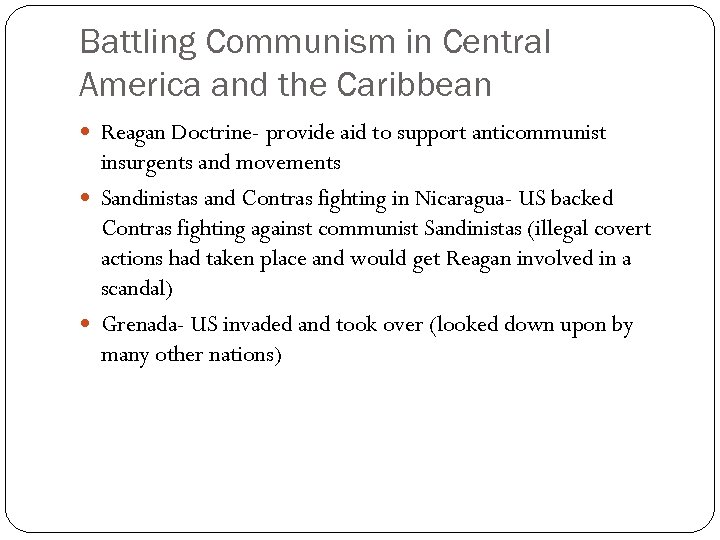 Battling Communism in Central America and the Caribbean

• Reagan Doctrine- provide aid to support anticommunist insurgents and movements

• Sandinistas and Contras fighting in Nicaragua- US backed Contras fighting against communist Sandinistas (illegal covert actions had taken place and would get Reagan involved in a scandal)

• Grenada- US invaded and took over (looked down upon by many other nations)